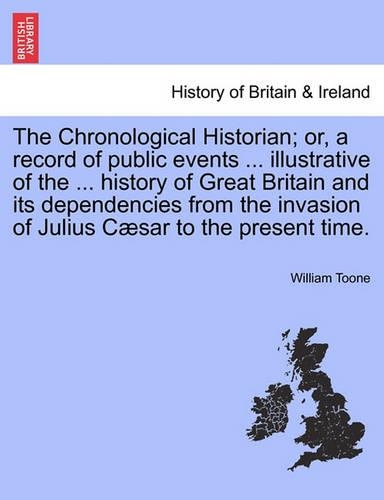 BRITISH LIBRARY

History of Britain & Ireland

The Chronological Historian; or, a record of public events ... illustrative of the ... history of Great Britain and its dependencies from the invasion of Julius Cæsar to the present time.

William Toone